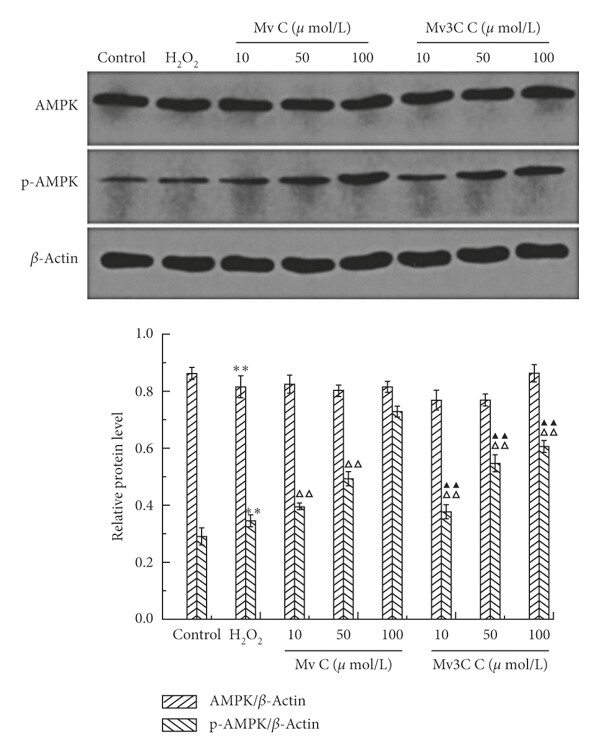 Mv C ($\mu$ mol/L)

Mv3C C ($\mu$ mol/L)

Control $H_2O_2$ 10 50 100 10 50 100

AMPK

p-AMPK

$\beta$-Actin

Relative protein level

1.0

0.8

0.6

0.4

0.2

0.0

**

**

△△

△△

▲▲ △△

▲▲ △△

▲▲ △△

Control $H_2O_2$ 10 50 100 10 50 100

Mv C ($\mu$ mol/L)

Mv3C C ($\mu$ mol/L)

AMPK/$\beta$-Actin

p-AMPK/$\beta$-Actin